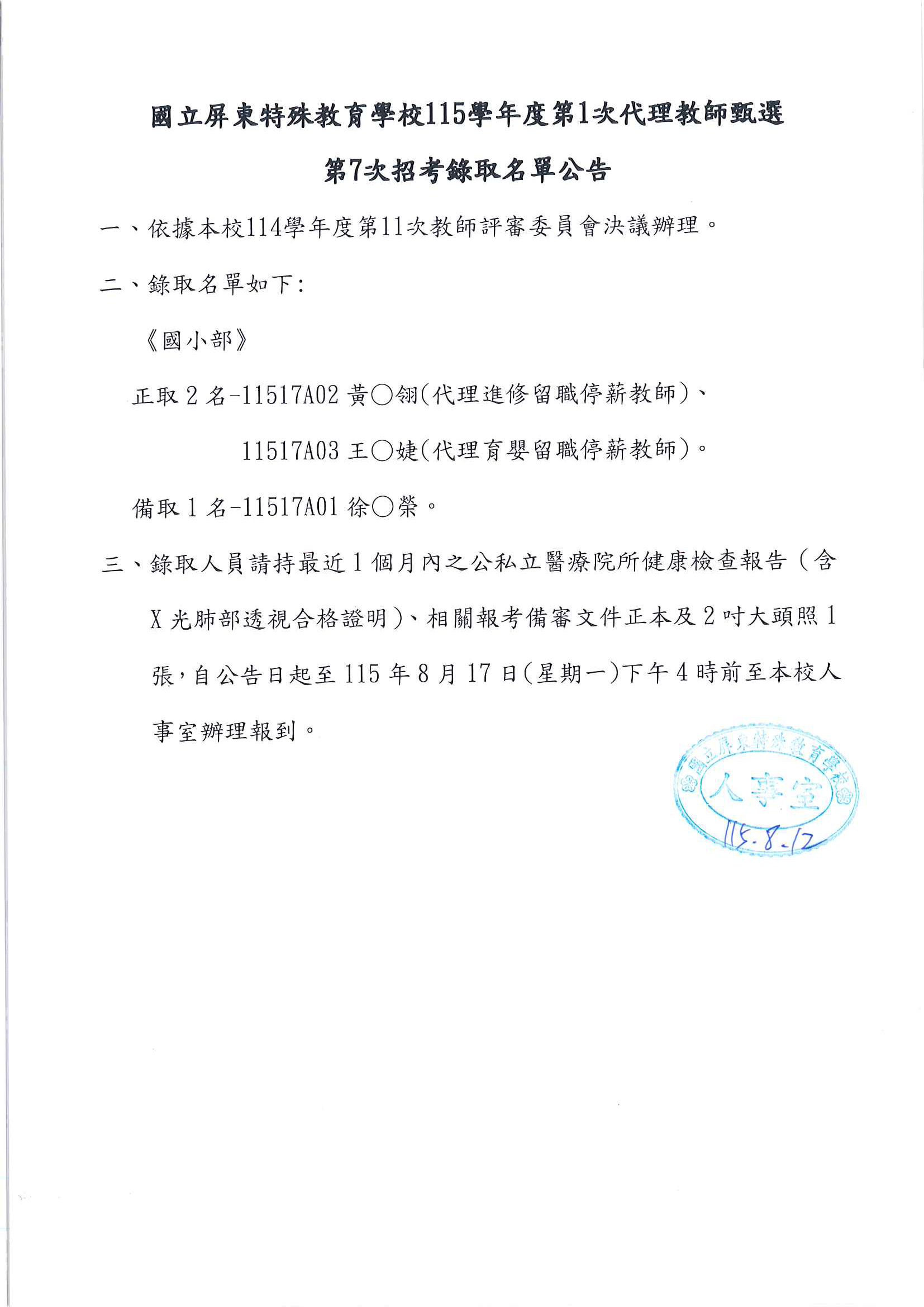 國立屏東特殊教育學校115學年度第1次代理教師甄選

第7次招考錄取名單公告

一、依據本校114學年度第11次教師評審委員會決議辦理。

二、錄取名單如下:

《國小部》

正取2名-11517A02 黃○翎(代理進修留職停薪教師)、

11517A03 王○婕(代理育嬰留職停薪教師)。

備取1名-11517A01 徐○榮。

三、錄取人員請持最近1個月內之公私立醫療院所健康檢查報告(含X光肺部透視合格證明)、相關報考備審文件正本及2吋大頭照1張,自公告日起至115年8月17日(星期一)下午4時前至本校人事室辦理報到。

國立屏東特殊教育學校
人事室
115.8.12